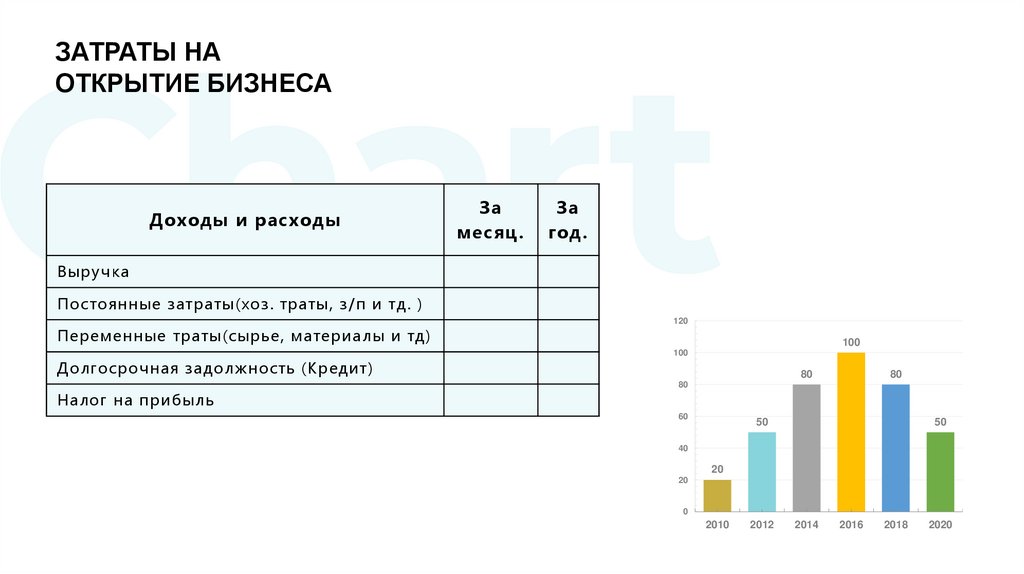 ЗАТРАТЫ НА
ОТКРЫТИЕ БИЗНЕСА

| Доходы и расходы | За месяц. | За год. |
|---|---|---|
| Выручка | | |
| Постоянные затраты(хоз. траты, з/п и тд. ) | | |
| Переменные траты(сырье, материалы и тд) | | |
| Долгосрочная задолжность (Кредит) | | |
| Налог на прибыль | | |

120
100
80
60
40
20
0
20
50
80
100
80
50
2010
2012
2014
2016
2018
2020

Chart